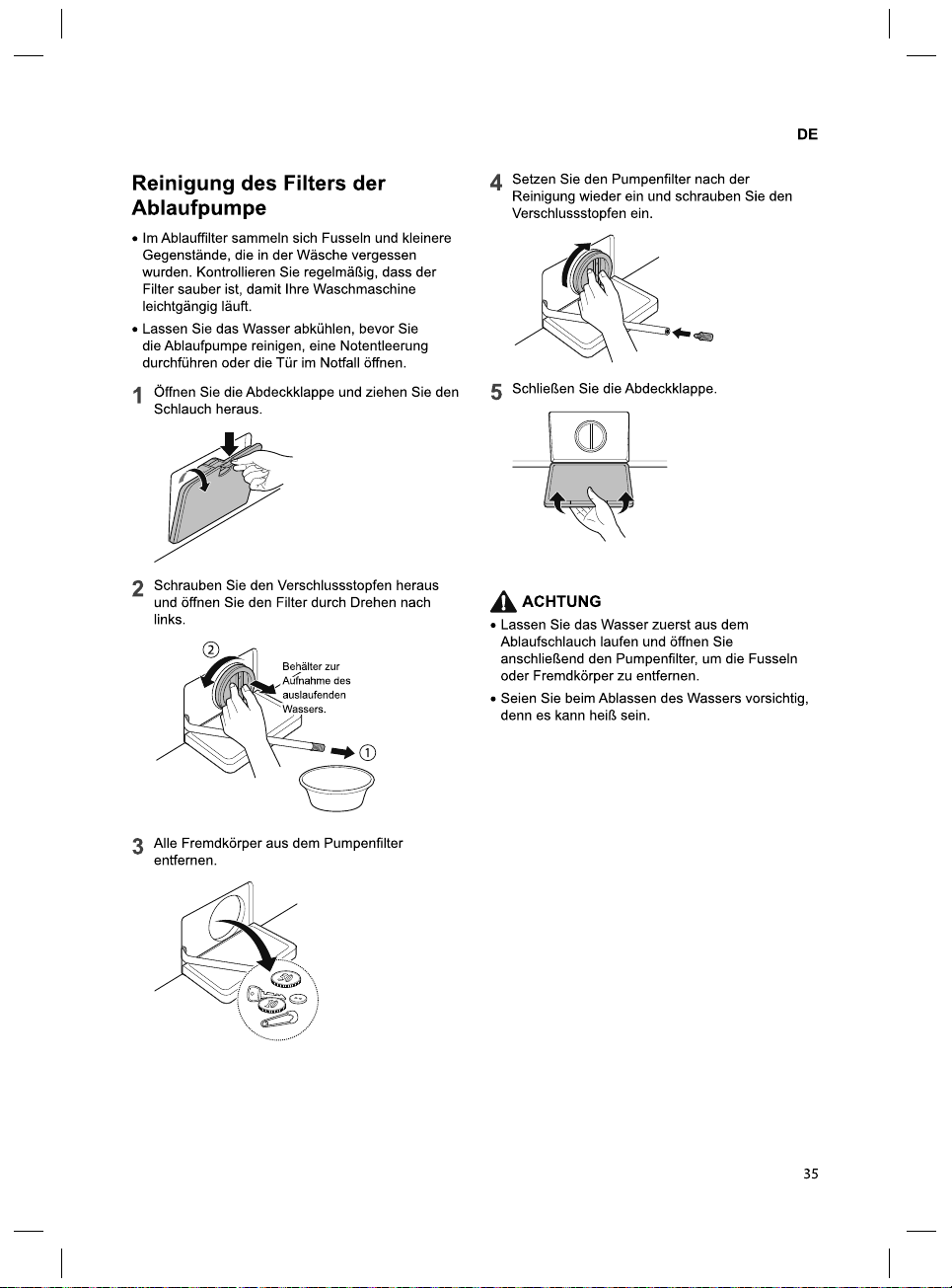 DE

Reinigung des Filters der Ablaufpumpe

• Im Ablauffilter sammeln sich Fusseln und kleinere Gegenstände, die in der Wäsche vergessen wurden. Kontrollieren Sie regelmäßig, dass der Filter sauber ist, damit Ihre Waschmaschine leichtgängig läuft.

• Lassen Sie das Wasser abkühlen, bevor Sie die Ablaufpumpe reinigen, eine Notentleerung durchführen oder die Tür im Notfall öffnen.

1 Öffnen Sie die Abdeckklappe und ziehen Sie den Schlauch heraus.

2 Schrauben Sie den Verschlussstopfen heraus und öffnen Sie den Filter durch Drehen nach links.

②

Behälter zur Aufnahme des auslaufenden Wassers.

①

3 Alle Fremdkörper aus dem Pumpenfilter entfernen.

4 Setzen Sie den Pumpenfilter nach der Reinigung wieder ein und schrauben Sie den Verschlussstopfen ein.

5 Schließen Sie die Abdeckklappe.

ACHTUNG

• Lassen Sie das Wasser zuerst aus dem Ablaufschlauch laufen und öffnen Sie anschließend den Pumpenfilter, um die Fusseln oder Fremdkörper zu entfernen.

• Seien Sie beim Ablassen des Wassers vorsichtig, denn es kann heiß sein.

35